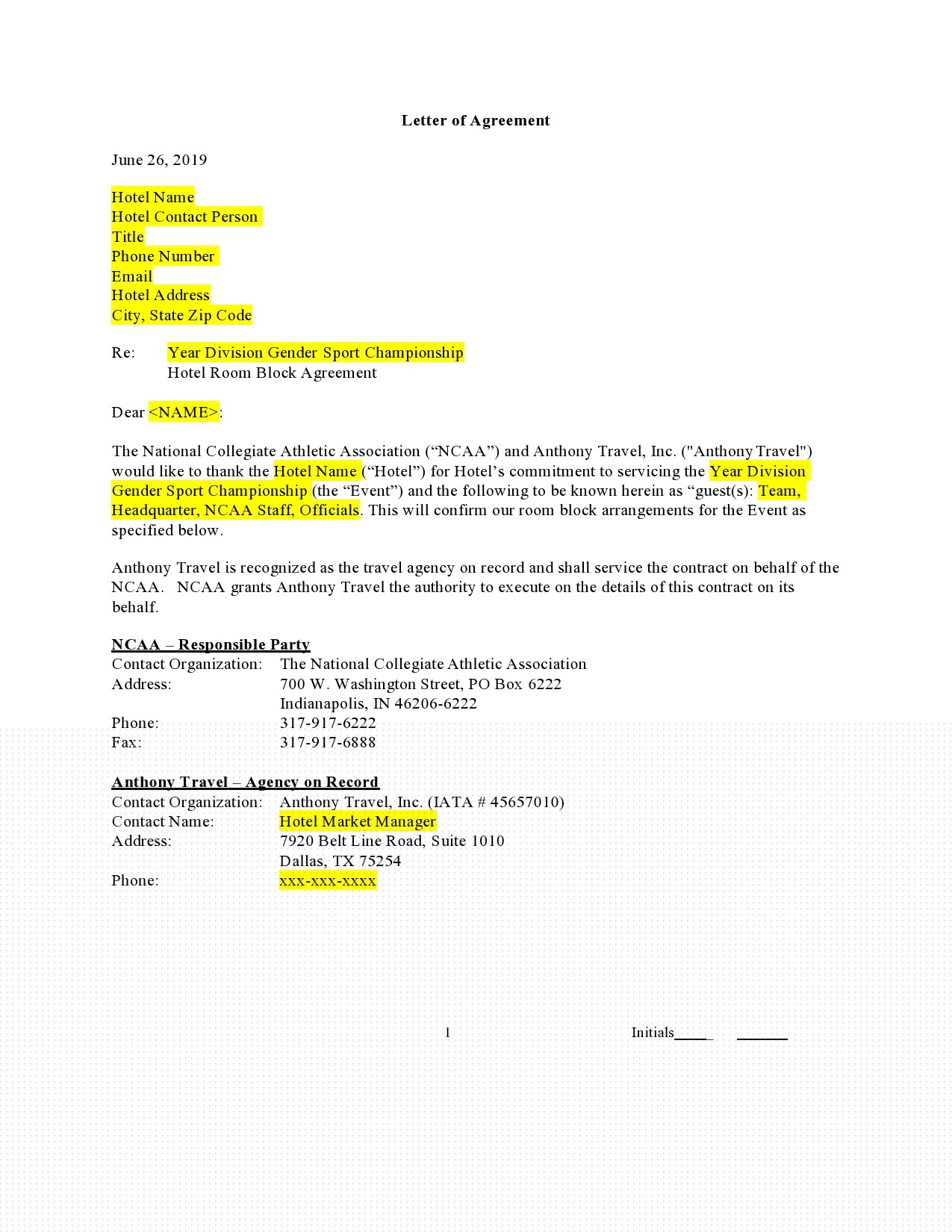 Letter of Agreement

June 26, 2019

Hotel Name
Hotel Contact Person
Title
Phone Number
Email
Hotel Address
City, State Zip Code

Re: Year Division Gender Sport Championship
Hotel Room Block Agreement

Dear <NAME>:

The National Collegiate Athletic Association (“NCAA”) and Anthony Travel, Inc. ("Anthony Travel") would like to thank the Hotel Name (“Hotel”) for Hotel’s commitment to servicing the Year Division Gender Sport Championship (the “Event”) and the following to be known herein as “guest(s): Team, Headquarter, NCAA Staff, Officials. This will confirm our room block arrangements for the Event as specified below.

Anthony Travel is recognized as the travel agency on record and shall service the contract on behalf of the NCAA. NCAA grants Anthony Travel the authority to execute on the details of this contract on its behalf.

NCAA – Responsible Party
Contact Organization: The National Collegiate Athletic Association
Address: 700 W. Washington Street, PO Box 6222
Indianapolis, IN 46206-6222
Phone: 317-917-6222
Fax: 317-917-6888

Anthony Travel – Agency on Record
Contact Organization: Anthony Travel, Inc. (IATA # 45657010)
Contact Name: Hotel Market Manager
Address: 7920 Belt Line Road, Suite 1010
Dallas, TX 75254
Phone: xxx-xxx-xxxx

1 Initials____ ______